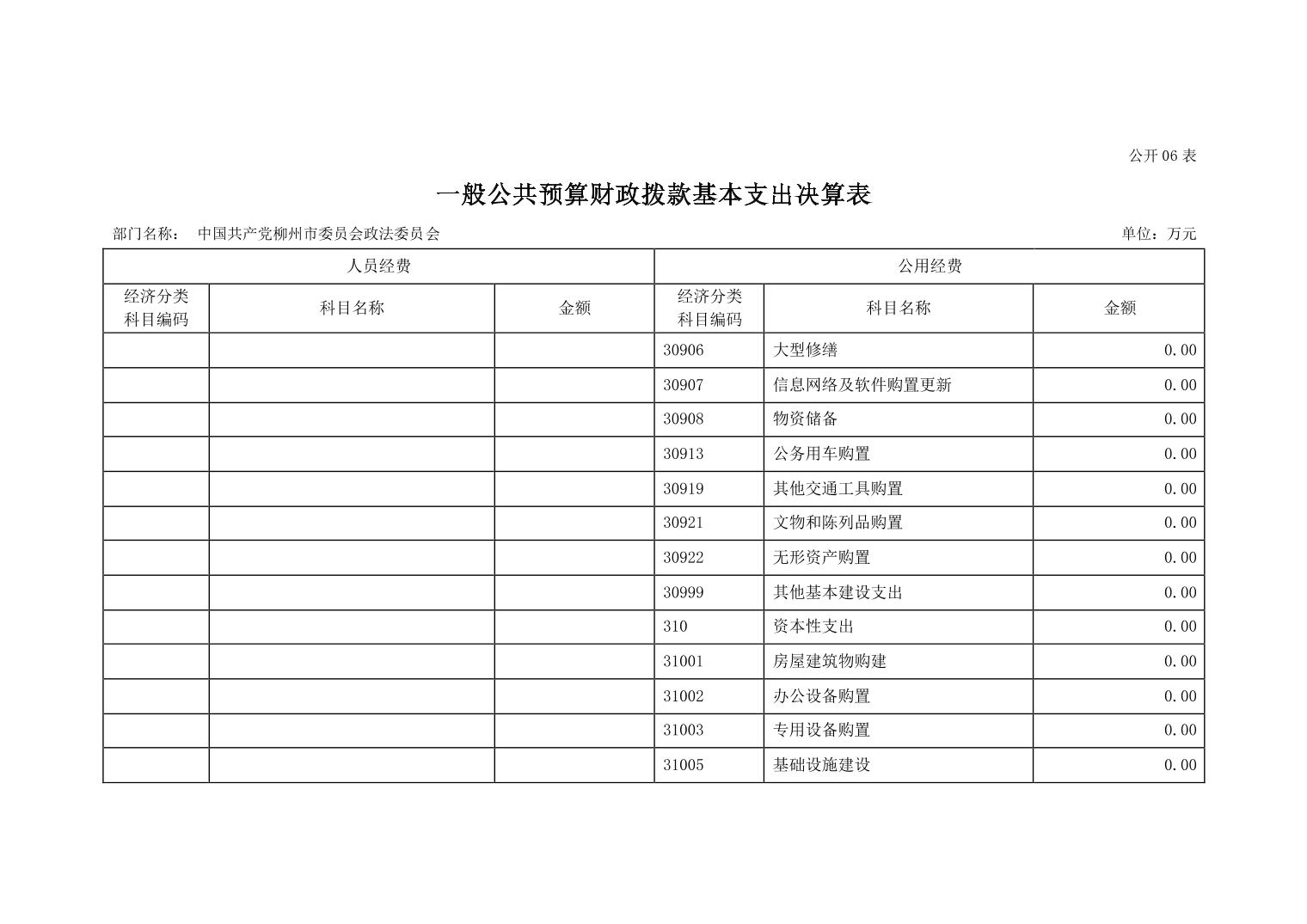 公开06表

一般公共预算财政拨款基本支出决算表

部门名称： 中国共产党柳州市委员会政法委员会 单位：万元

| 人员经费 | | | 公用经费 | | |
|---|---|---|---|---|---|
| 经济分类科目编码 | 科目名称 | 金额 | 经济分类科目编码 | 科目名称 | 金额 |
| | | | 30906 | 大型修缮 | 0.00 |
| | | | 30907 | 信息网络及软件购置更新 | 0.00 |
| | | | 30908 | 物资储备 | 0.00 |
| | | | 30913 | 公务用车购置 | 0.00 |
| | | | 30919 | 其他交通工具购置 | 0.00 |
| | | | 30921 | 文物和陈列品购置 | 0.00 |
| | | | 30922 | 无形资产购置 | 0.00 |
| | | | 30999 | 其他基本建设支出 | 0.00 |
| | | | 310 | 资本性支出 | 0.00 |
| | | | 31001 | 房屋建筑物购建 | 0.00 |
| | | | 31002 | 办公设备购置 | 0.00 |
| | | | 31003 | 专用设备购置 | 0.00 |
| | | | 31005 | 基础设施建设 | 0.00 |